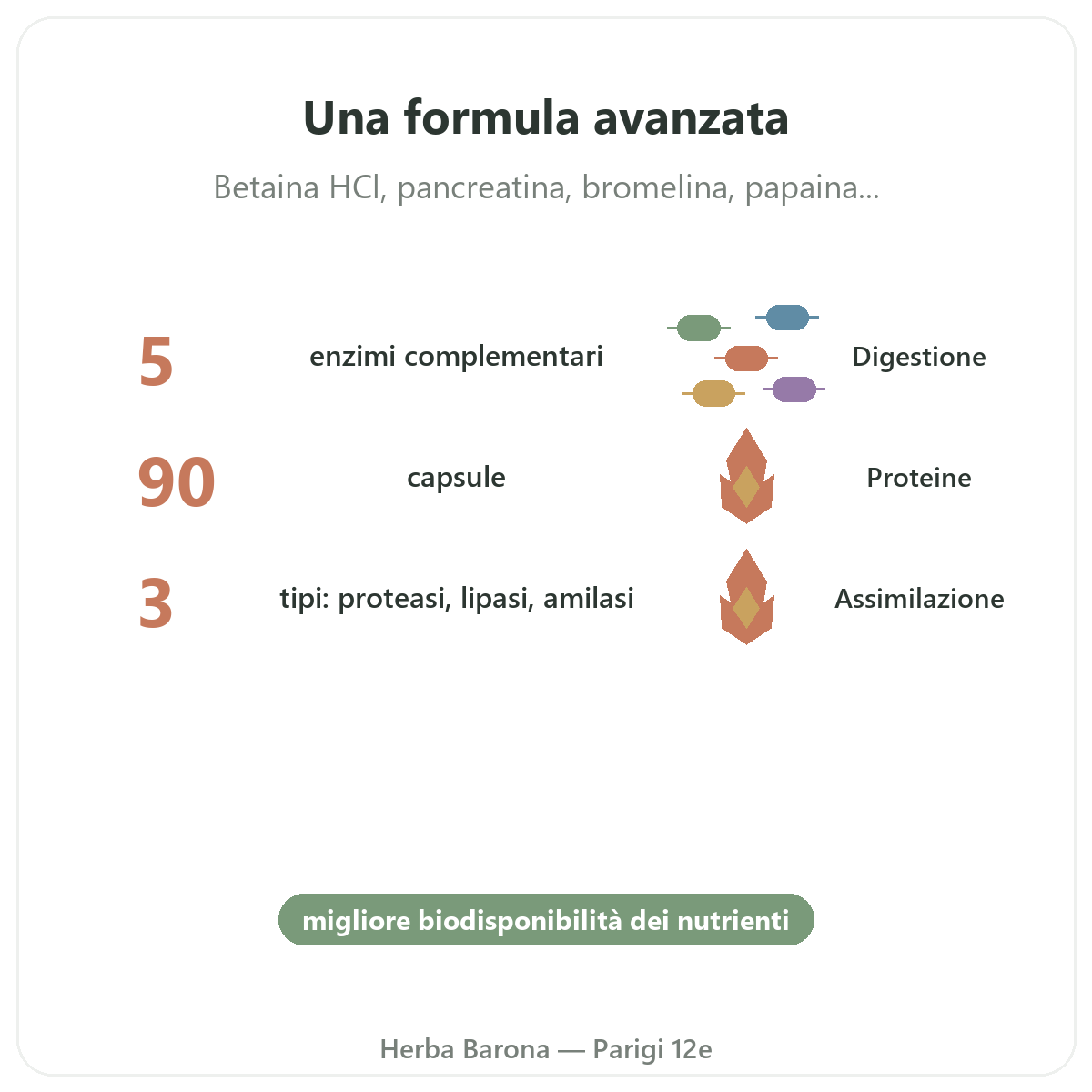 Una formula avanzata

Betaina HCl, pancreatina, bromelina, papaina...

5 enzimi complementari Digestione

90 capsule Proteine

3 tipi: proteasi, lipasi, amilasi Assimilazione

migliore biodisponibilità dei nutrienti

Herba Barona — Parigi 12e